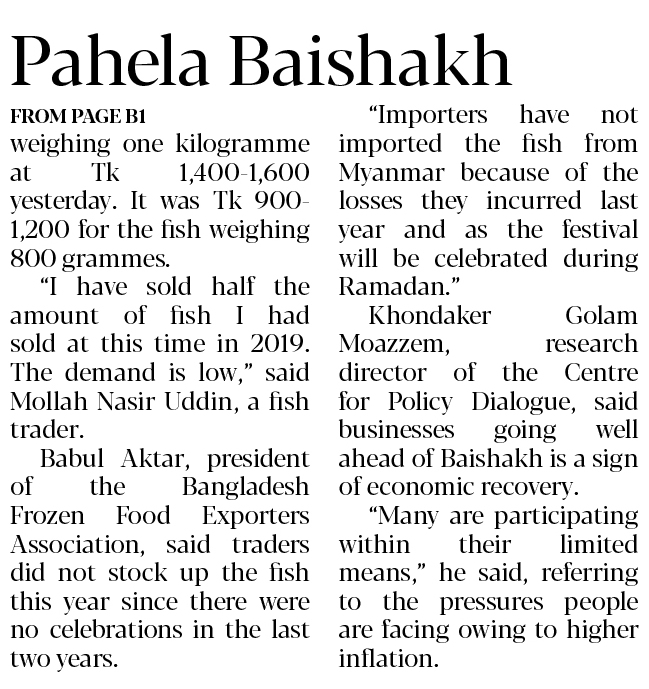 Pahela Baishakh

FROM PAGE B1

weighing one kilogramme at Tk 1,400-1,600 yesterday. It was Tk 900-1,200 for the fish weighing 800 grammes.

"I have sold half the amount of fish I had sold at this time in 2019. The demand is low," said Mollah Nasir Uddin, a fish trader.

Babul Aktar, president of the Bangladesh Frozen Food Exporters Association, said traders did not stock up the fish this year since there were no celebrations in the last two years.

"Importers have not imported the fish from Myanmar because of the losses they incurred last year and as the festival will be celebrated during Ramadan."

Khondaker Golam Moazzem, research director of the Centre for Policy Dialogue, said businesses going well ahead of Baishakh is a sign of economic recovery.

"Many are participating within their limited means," he said, referring to the pressures people are facing owing to higher inflation.